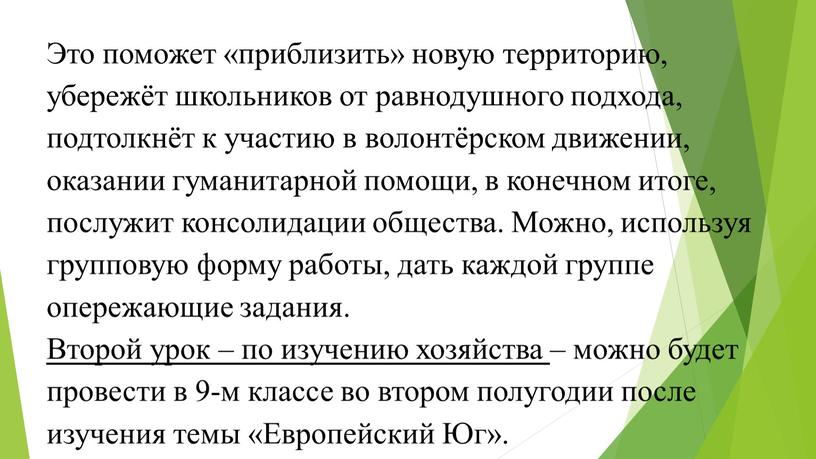 Это поможет «приблизить» новую территорию, убережёт школьников от равнодушного подхода, подтолкнёт к участию в волонтёрском движении, оказании гуманитарной помощи, в конечном итоге, послужит консолидации общества. Можно, используя групповую форму работы, дать каждой группе опережающие задания.
Второй урок – по изучению хозяйства – можно будет провести в 9-м классе во втором полугодии после изучения темы «Европейский Юг».